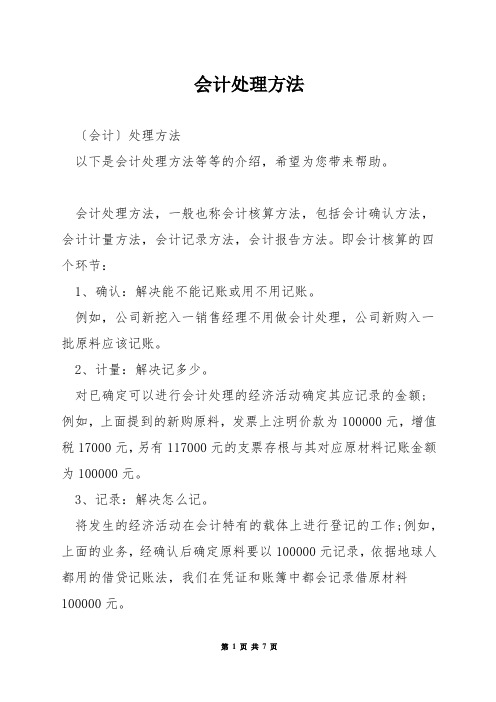 会计处理方法

〔会计〕处理方法

以下是会计处理方法等等的介绍，希望为您带来帮助。

会计处理方法，一般也称会计核算方法，包括会计确认方法，会计计量方法，会计记录方法，会计报告方法。即会计核算的四个环节：

1、确认：解决能不能记账或用不用记账。

例如，公司新挖入一销售经理不用做会计处理，公司新购入一批原料应该记账。

2、计量：解决记多少。

对已确定可以进行会计处理的经济活动确定其应记录的金额；例如，上面提到的新购原料，发票上注明价款为100000元，增值税17000元，另有117000元的支票存根与其对应原材料记账金额为100000元。

3、记录：解决怎么记。

将发生的经济活动在会计特有的载体上进行登记的工作;例如，上面的业务，经确认后确定原料要以100000元记录，依据地球人都用的借贷记账法，我们在凭证和账簿中都会记录借原材料100000元。

第 1 页 共 7 页